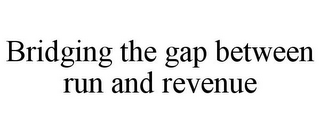 Bridging the gap between run and revenue